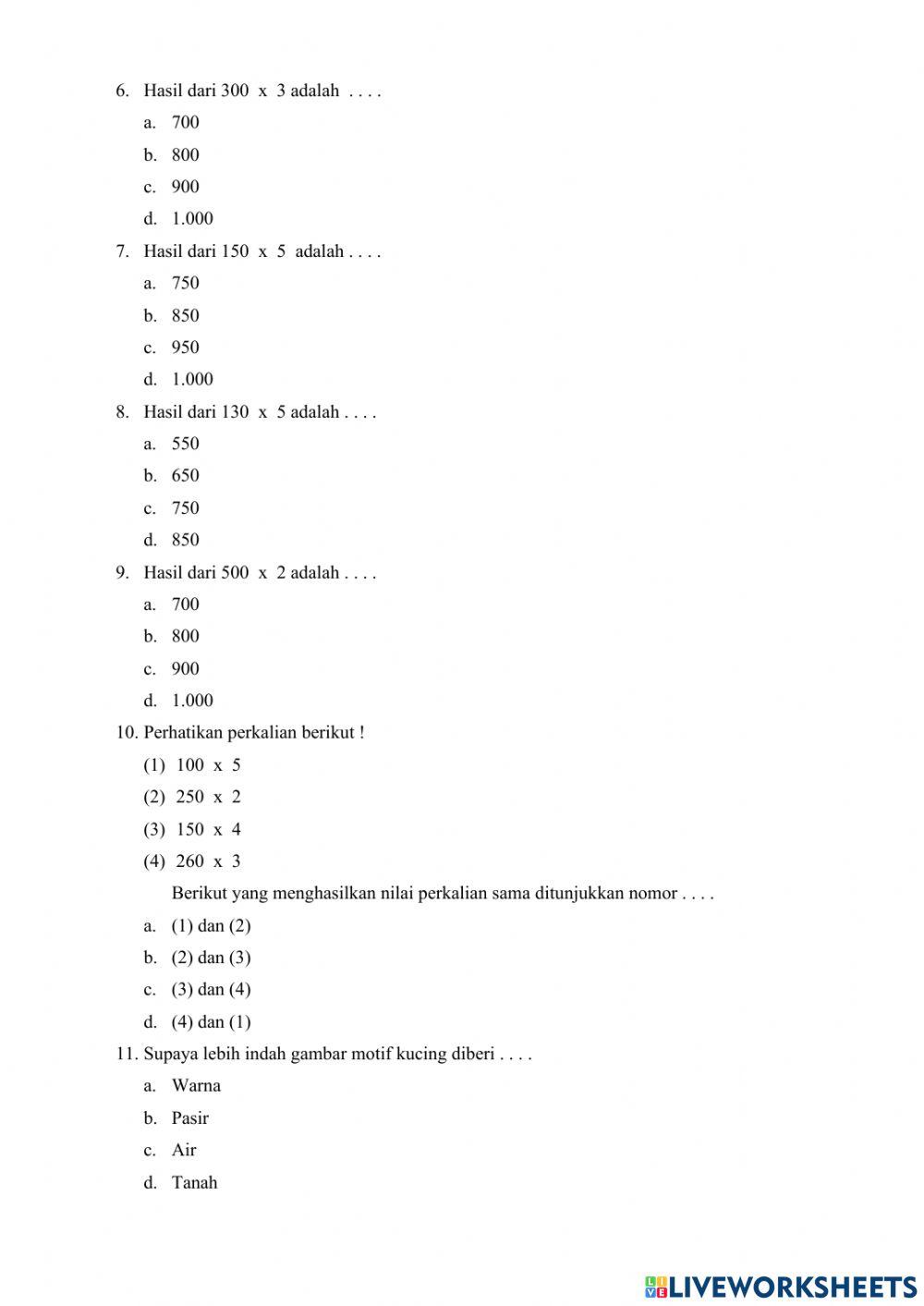 6. Hasil dari 300 x 3 adalah . . . .
a. 700
b. 800
c. 900
d. 1.000

7. Hasil dari 150 x 5 adalah . . . .
a. 750
b. 850
c. 950
d. 1.000

8. Hasil dari 130 x 5 adalah . . . .
a. 550
b. 650
c. 750
d. 850

9. Hasil dari 500 x 2 adalah . . . .
a. 700
b. 800
c. 900
d. 1.000

10. Perhatikan perkalian berikut !
(1) 100 x 5
(2) 250 x 2
(3) 150 x 4
(4) 260 x 3
Berikut yang menghasilkan nilai perkalian sama ditunjukkan nomor . . . .
a. (1) dan (2)
b. (2) dan (3)
c. (3) dan (4)
d. (4) dan (1)

11. Supaya lebih indah gambar motif kucing diberi . . . .
a. Warna
b. Pasir
c. Air
d. Tanah

LIVEWORKSHEETS